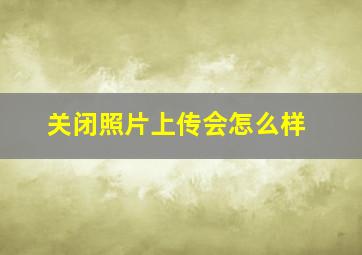 关闭照片上传会怎么样